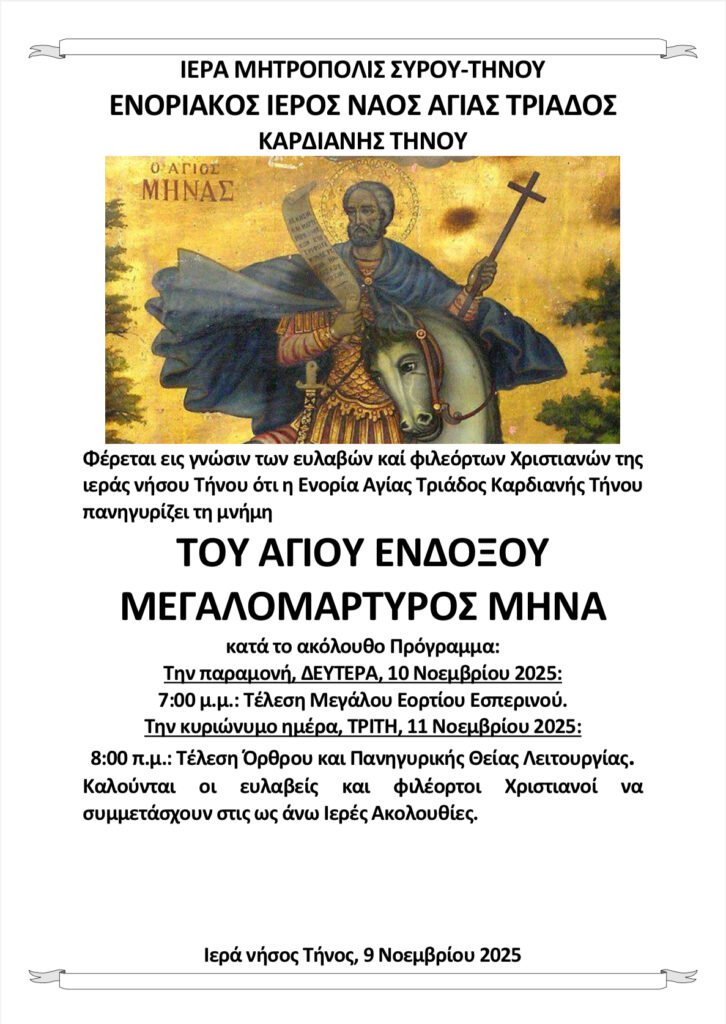 ΙΕΡΑ ΜΗΤΡΟΠΟΛΙΣ ΣΥΡΟΥ-ΤΗΝΟΥ
ΕΝΟΡΙΑΚΟΣ ΙΕΡΟΣ ΝΑΟΣ ΑΓΙΑΣ ΤΡΙΑΔΟΣ
ΚΑΡΔΙΑΝΗΣ ΤΗΝΟΥ

Ο ΑΓΙΟΣ ΜΗΝΑΣ

Φέρεται εις γνώσιν των ευλαβών καί φιλεόρτων Χριστιανών της ιεράς νήσου Τήνου ότι η Ενορία Αγίας Τριάδος Καρδιανής Τήνου πανηγυρίζει τη μνήμη

ΤΟΥ ΑΓΙΟΥ ΕΝΔΟΞΟΥ
ΜΕΓΑΛΟΜΑΡΤΥΡΟΣ ΜΗΝΑ

κατά το ακόλουθο Πρόγραμμα:
Την παραμονή, ΔΕΥΤΕΡΑ, 10 Νοεμβρίου 2025:
7:00 μ.μ.: Τέλεση Μεγάλου Εορτίου Εσπερινού.
Την κυριώνυμο ημέρα, ΤΡΙΤΗ, 11 Νοεμβρίου 2025:
8:00 π.μ.: Τέλεση Όρθρου και Πανηγυρικής Θείας Λειτουργίας.
Καλούνται οι ευλαβείς και φιλέορτοι Χριστιανοί να συμμετάσχουν στις ως άνω Ιερές Ακολουθίες.

Ιερά νήσος Τήνος, 9 Νοεμβρίου 2025